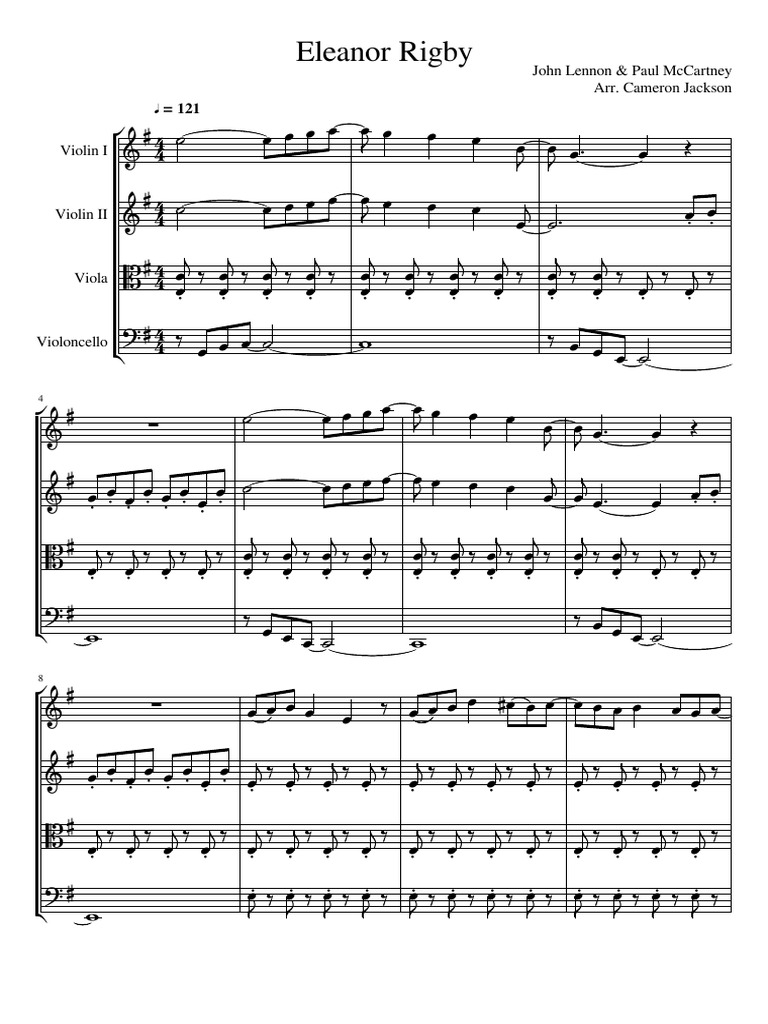 Eleanor Rigby

John Lennon & Paul McCartney
Arr. Cameron Jackson

♩ = 121

Violin I

Violin II

Viola

Violoncello

4

8